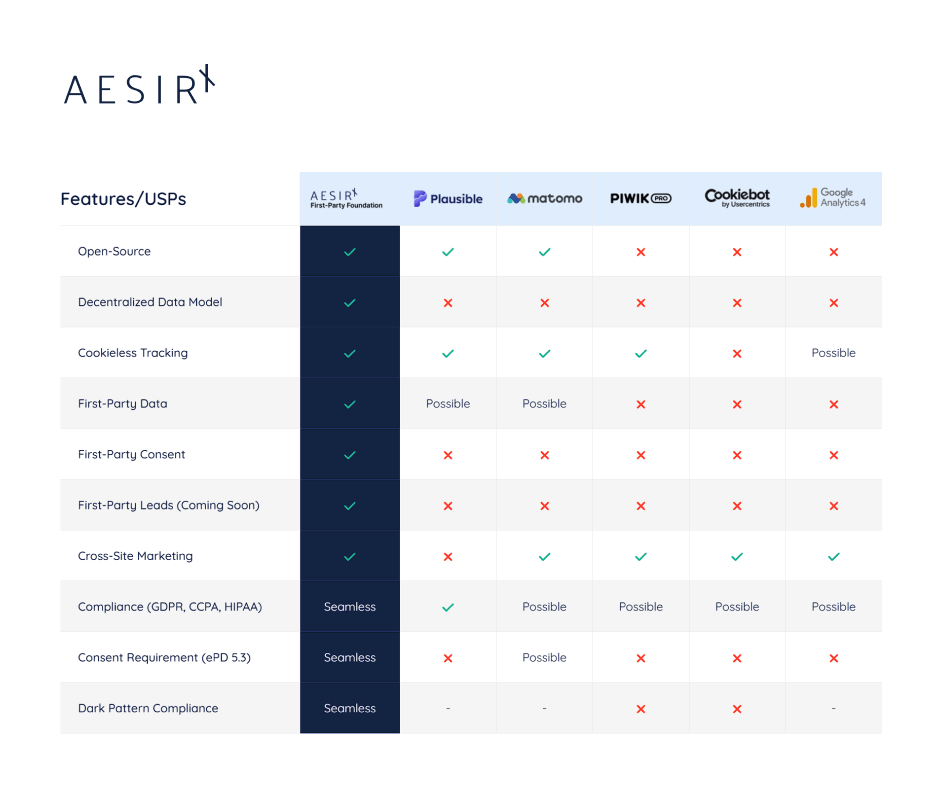 AESIR

| Features/USPs | AESIR First-Party Foundation | Plausible | matomo | PIWIK PRO | Cookiebot by Usercentrics | Google Analytics 4 |
|---|---|---|---|---|---|---|
| Open-Source | ✓ | ✓ | ✓ | ✗ | ✗ | ✗ |
| Decentralized Data Model | ✓ | ✗ | ✗ | ✗ | ✗ | ✗ |
| Cookieless Tracking | ✓ | ✓ | ✓ | ✓ | ✗ | Possible |
| First-Party Data | ✓ | Possible | Possible | ✗ | ✗ | ✗ |
| First-Party Consent | ✓ | ✗ | ✗ | ✗ | ✗ | ✗ |
| First-Party Leads (Coming Soon) | ✓ | ✗ | ✗ | ✗ | ✗ | ✗ |
| Cross-Site Marketing | ✓ | ✗ | ✓ | ✓ | ✓ | ✓ |
| Compliance (GDPR, CCPA, HIPAA) | Seamless | ✓ | Possible | Possible | Possible | Possible |
| Consent Requirement (ePD 5.3) | Seamless | ✗ | Possible | ✗ | ✗ | ✗ |
| Dark Pattern Compliance | Seamless | - | - | ✗ | ✗ | - |